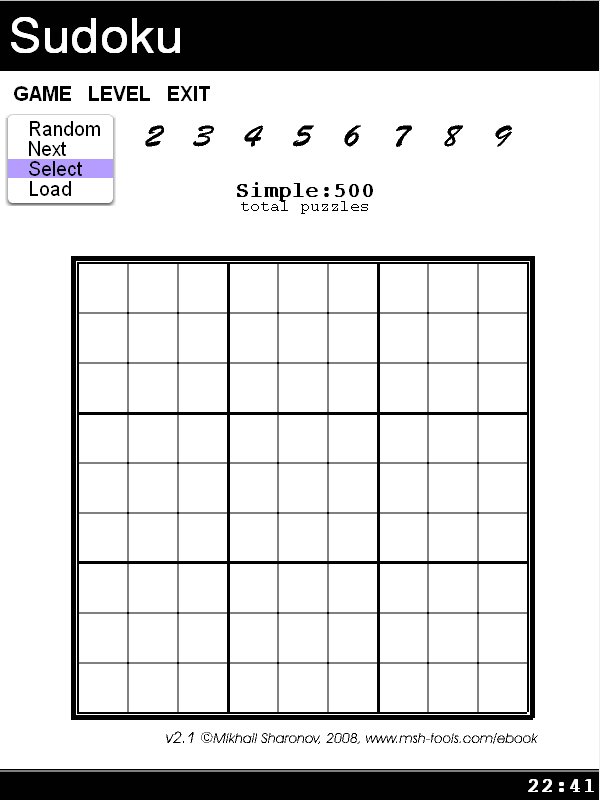 Sudoku

GAME LEVEL EXIT

Random
Next
Select
Load

2 3 4 5 6 7 8 9

Simple:500
total puzzles

v2.1 ©Mikhail Sharonov, 2008, www.msh-tools.com/ebook

22:41